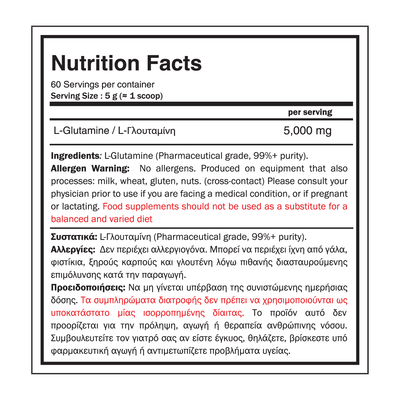 Nutrition Facts

60 Servings per container
Serving Size : 5 g (≈ 1 scoop)

| | per serving |
|---|---|
| L-Glutamine / L-Γλουταμίνη | 5,000 mg |

Ingredients: L-Glutamine (Pharmaceutical grade, 99%+ purity).
Allergen Warning: No allergens. Produced on equipment that also processes: milk, wheat, gluten, nuts. (cross-contact) Please consult your physician prior to use if you are facing a medical condition, or if pregnant or lactating. Food supplements should not be used as a substitute for a balanced and varied diet

Συστατικά: L-Γλουταμίνη (Pharmaceutical grade, 99%+ purity).
Αλλεργίες: Δεν περιέχει αλλεργιογόνα. Μπορεί να περιέχει ίχνη από γάλα, φιστίκια, ξηρούς καρπούς και γλουτένη λόγω πιθανής διασταυρούμενης επιμόλυνσης κατά την παραγωγή.
Προειδοποιήσεις: Να μη γίνεται υπέρβαση της συνιστώμενης ημερήσιας δόσης. Τα συμπληρώματα διατροφής δεν πρέπει να χρησιμοποιούνται ως υποκατάστατο μίας ισορροπημένης δίαιτας. Το προϊόν αυτό δεν προορίζεται για την πρόληψη, αγωγή ή θεραπεία ανθρώπινης νόσου. Συμβουλευτείτε τον γιατρό σας αν είστε έγκυος, θηλάζετε, βρίσκεστε υπό φαρμακευτική αγωγή ή αντιμετωπίζετε προβλήματα υγείας.